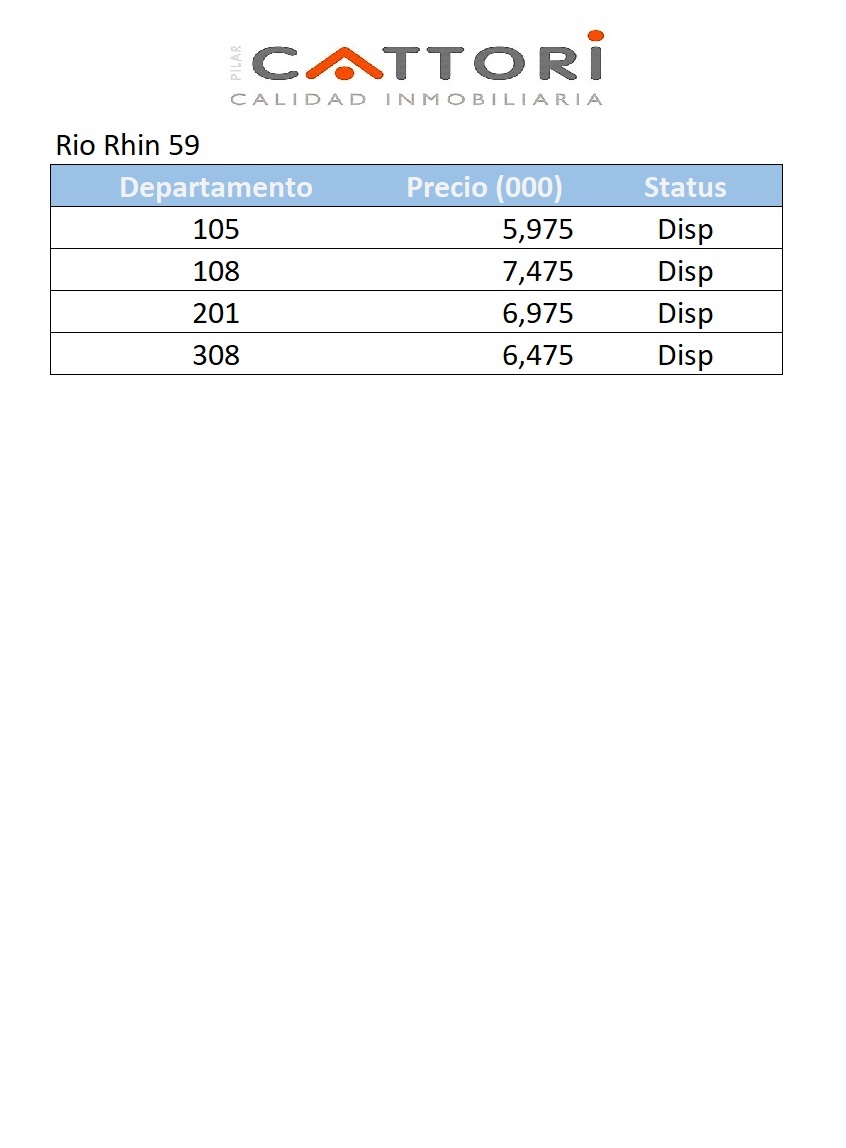 PILAR CATTORI
CALIDAD INMOBILIARIA

Rio Rhin 59

| Departamento | Precio (000) | Status |
|---|---|---|
| 105 | 5,975 | Disp |
| 108 | 7,475 | Disp |
| 201 | 6,975 | Disp |
| 308 | 6,475 | Disp |